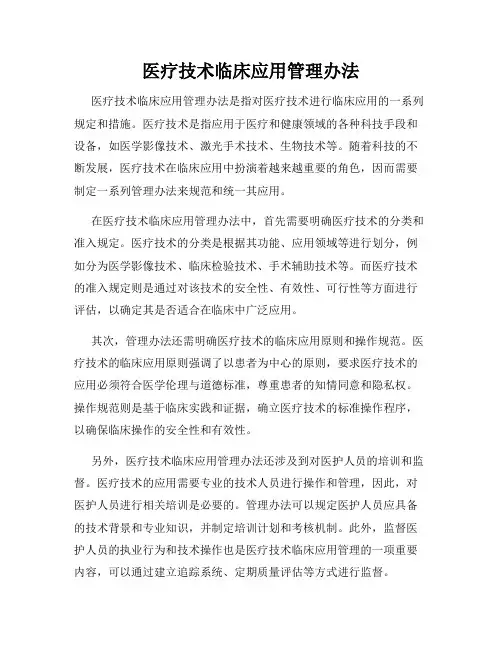 医疗技术临床应用管理办法

医疗技术临床应用管理办法是指对医疗技术进行临床应用的一系列规定和措施。医疗技术是指应用于医疗和健康领域的各种科技手段和设备，如医学影像技术、激光手术技术、生物技术等。随着科技的不断发展，医疗技术在临床应用中扮演着越来越重要的角色，因而需要制定一系列管理办法来规范和统一其应用。

在医疗技术临床应用管理办法中，首先需要明确医疗技术的分类和准入规定。医疗技术的分类是根据其功能、应用领域等进行划分，例如分为医学影像技术、临床检验技术、手术辅助技术等。而医疗技术的准入规定则是通过对该技术的安全性、有效性、可行性等方面进行评估，以确定其是否适合在临床中广泛应用。

其次，管理办法还需明确医疗技术的临床应用原则和操作规范。医疗技术的临床应用原则强调了以患者为中心的原则，要求医疗技术的应用必须符合医学伦理与道德标准，尊重患者的知情同意和隐私权。操作规范则是基于临床实践和证据，确立医疗技术的标准操作程序，以确保临床操作的安全性和有效性。

另外，医疗技术临床应用管理办法还涉及到对医护人员的培训和监督。医疗技术的应用需要专业的技术人员进行操作和管理，因此，对医护人员进行相关培训是必要的。管理办法可以规定医护人员应具备的技术背景和专业知识，并制定培训计划和考核机制。此外，监督医护人员的执业行为和技术操作也是医疗技术临床应用管理的一项重要内容，可以通过建立追踪系统、定期质量评估等方式进行监督。